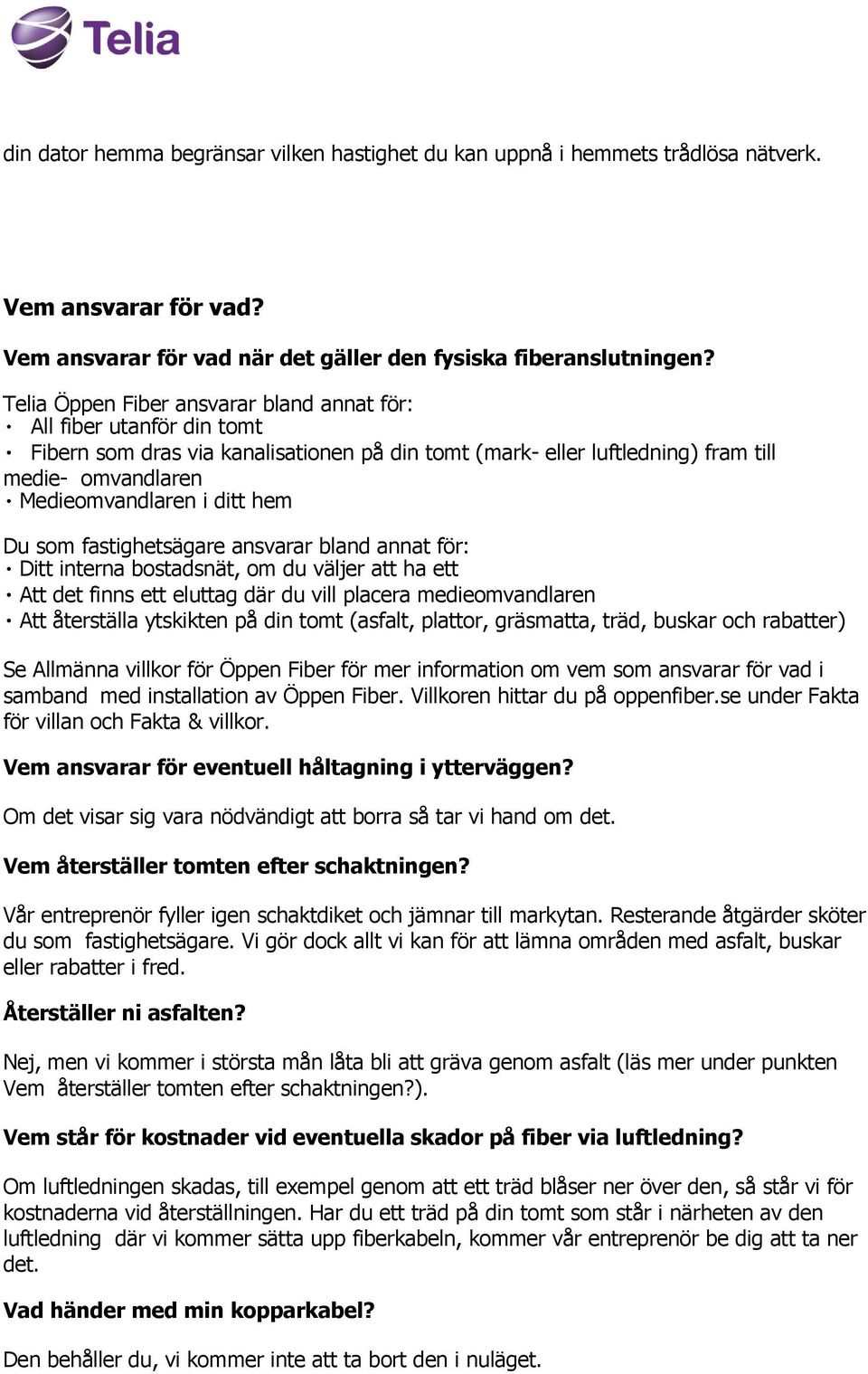 Telia

din dator hemma begränsar vilken hastighet du kan uppnå i hemmets trådlösa nätverk.

Vem ansvarar för vad?

Vem ansvarar för vad när det gäller den fysiska fiberanslutningen?

Telia Öppen Fiber ansvarar bland annat för:
· All fiber utanför din tomt
· Fibern som dras via kanalisationen på din tomt (mark- eller luftledning) fram till medie- omvandlaren
· Medieomvandlaren i ditt hem

Du som fastighetsägare ansvarar bland annat för:
· Ditt interna bostadsnät, om du väljer att ha ett
· Att det finns ett eluttag där du vill placera medieomvandlaren
· Att återställa ytskikten på din tomt (asfalt, plattor, gräsmatta, träd, buskar och rabatter)

Se Allmänna villkor för Öppen Fiber för mer information om vem som ansvarar för vad i samband med installation av Öppen Fiber. Villkoren hittar du på oppenfiber.se under Fakta för villan och Fakta & villkor.

Vem ansvarar för eventuell håltagning i ytterväggen?

Om det visar sig vara nödvändigt att borra så tar vi hand om det.

Vem återställer tomten efter schaktningen?

Vår entreprenör fyller igen schaktdiket och jämnar till markytan. Resterande åtgärder sköter du som fastighetsägare. Vi gör dock allt vi kan för att lämna områden med asfalt, buskar eller rabatter i fred.

Återställer ni asfalten?

Nej, men vi kommer i största mån låta bli att gräva genom asfalt (läs mer under punkten Vem återställer tomten efter schaktningen?).

Vem står för kostnader vid eventuella skador på fiber via luftledning?

Om luftledningen skadas, till exempel genom att ett träd blåser ner över den, så står vi för kostnaderna vid återställningen. Har du ett träd på din tomt som står i närheten av den luftledning där vi kommer sätta upp fiberkabeln, kommer vår entreprenör be dig att ta ner det.

Vad händer med min kopparkabel?

Den behåller du, vi kommer inte att ta bort den i nuläget.